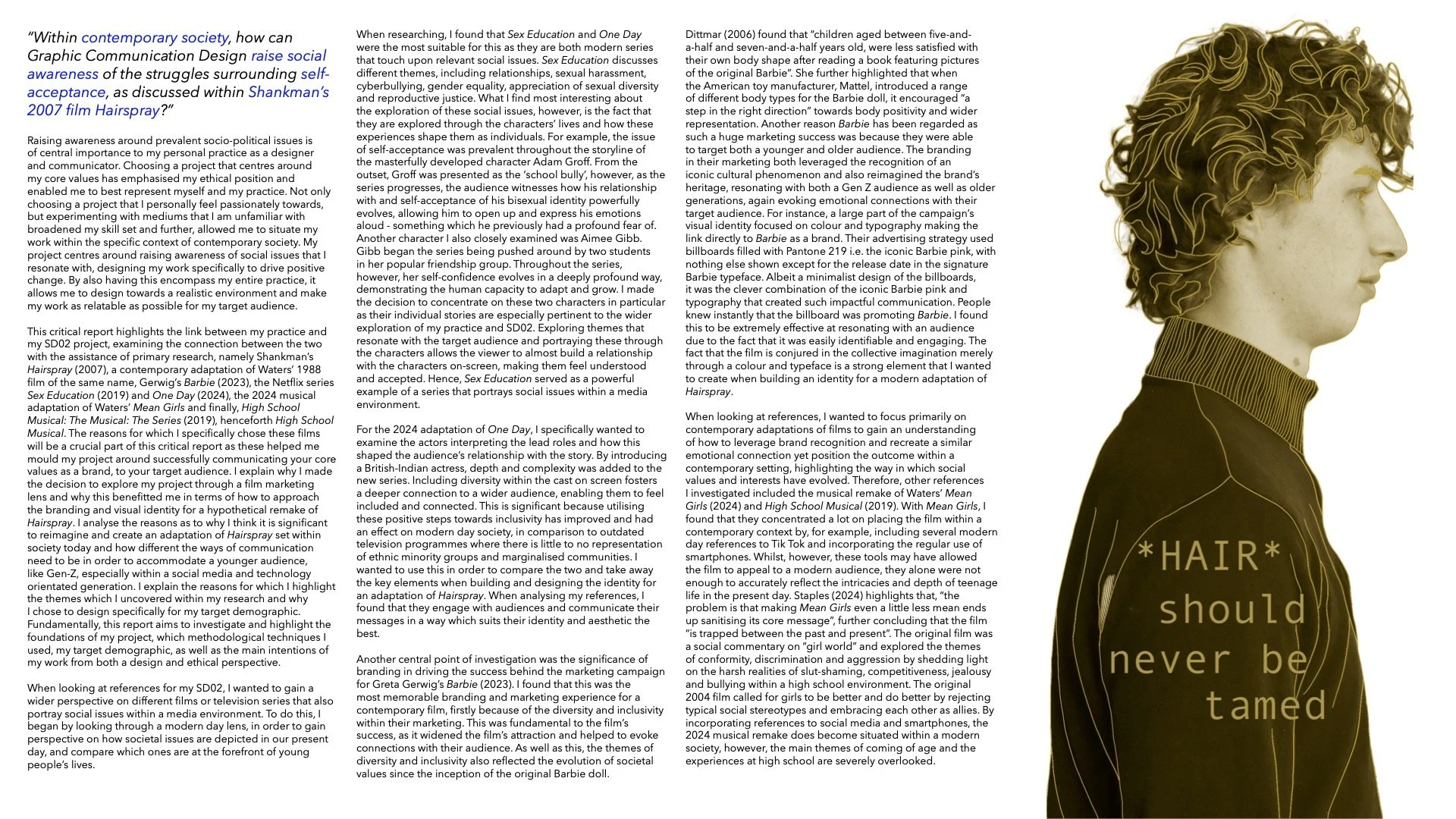 "Within contemporary society, how can Graphic Communication Design raise social awareness of the struggles surrounding self-acceptance, as discussed within Shankman's 2007 film Hairspray?"

Raising awareness around prevalent socio-political issues is of central importance to my personal practice as a designer and communicator. Choosing a project that centres around my core values has emphasised my ethical position and enabled me to best represent myself and my practice. Not only choosing a project that I personally feel passionately towards, but experimenting with mediums that I am unfamiliar with broadened my skill set and further, allowed me to situate my work within the specific context of contemporary society. My project centres around raising awareness of social issues that I resonate with, designing my work specifically to drive positive change. By also having this encompass my entire practice, it allows me to design towards a realistic environment and make my work as relatable as possible for my target audience.

This critical report highlights the link between my practice and my SD02 project, examining the connection between the two with the assistance of primary research, namely Shankman's Hairspray (2007), a contemporary adaptation of Waters' 1988 film of the same name, Gerwig's Barbie (2023), the Netflix series Sex Education (2019) and One Day (2024), the 2024 musical adaptation of Waters' Mean Girls and finally, High School Musical: The Musical: The Series (2019), henceforth High School Musical. The reasons for which I specifically chose these films will be a crucial part of this critical report as these helped me mould my project around successfully communicating your core values as a brand, to your target audience. I explain why I made the decision to explore my project through a film marketing lens and why this benefitted me in terms of how to approach the branding and visual identity for a hypothetical remake of Hairspray. I analyse the reasons as to why I think it is significant to reimagine and create an adaptation of Hairspray set within society today and how different the ways of communication need to be in order to accommodate a younger audience, like Gen-Z, especially within a social media and technology orientated generation. I explain the reasons for which I highlight the themes which I uncovered within my research and why I chose to design specifically for my target demographic. Fundamentally, this report aims to investigate and highlight the foundations of my project, which methodological techniques I used, my target demographic, as well as the main intentions of my work from both a design and ethical perspective.

When looking at references for my SD02, I wanted to gain a wider perspective on different films or television series that also portray social issues within a media environment. To do this, I began by looking through a modern day lens, in order to gain perspective on how societal issues are depicted in our present day, and compare which ones are at the forefront of young people's lives.

When researching, I found that Sex Education and One Day were the most suitable for this as they are both modern series that touch upon relevant social issues. Sex Education discusses different themes, including relationships, sexual harassment, cyberbullying, gender equality, appreciation of sexual diversity and reproductive justice. What I find most interesting about the exploration of these social issues, however, is the fact that they are explored through the characters' lives and how these experiences shape them as individuals. For example, the issue of self-acceptance was prevalent throughout the storyline of the masterfully developed character Adam Groff. From the outset, Groff was presented as the 'school bully', however, as the series progresses, the audience witnesses how his relationship with and self-acceptance of his bisexual identity powerfully evolves, allowing him to open up and express his emotions aloud - something which he previously had a profound fear of. Another character I also closely examined was Aimee Gibb. Gibb began the series being pushed around by two students in her popular friendship group. Throughout the series, however, her self-confidence evolves in a deeply profound way, demonstrating the human capacity to adapt and grow. I made the decision to concentrate on these two characters in particular as their individual stories are especially pertinent to the wider exploration of my practice and SD02. Exploring themes that resonate with the target audience and portraying these through the characters allows the viewer to almost build a relationship with the characters on-screen, making them feel understood and accepted. Hence, Sex Education served as a powerful example of a series that portrays social issues within a media environment.

For the 2024 adaptation of One Day, I specifically wanted to examine the actors interpreting the lead roles and how this shaped the audience's relationship with the story. By introducing a British-Indian actress, depth and complexity was added to the new series. Including diversity within the cast on screen fosters a deeper connection to a wider audience, enabling them to feel included and connected. This is significant because utilising these positive steps towards inclusivity has improved and had an effect on modern day society, in comparison to outdated television programmes where there is little to no representation of ethnic minority groups and marginalised communities. I wanted to use this in order to compare the two and take away the key elements when building and designing the identity for an adaptation of Hairspray. When analysing my references, I found that they engage with audiences and communicate their messages in a way which suits their identity and aesthetic the best.

Another central point of investigation was the significance of branding in driving the success behind the marketing campaign for Greta Gerwig's Barbie (2023). I found that this was the most memorable branding and marketing experience for a contemporary film, firstly because of the diversity and inclusivity within their marketing. This was fundamental to the film's success, as it widened the film's attraction and helped to evoke connections with their audience. As well as this, the themes of diversity and inclusivity also reflected the evolution of societal values since the inception of the original Barbie doll.

Dittmar (2006) found that "children aged between five-and-a-half and seven-and-a-half years old, were less satisfied with their own body shape after reading a book featuring pictures of the original Barbie". She further highlighted that when the American toy manufacturer, Mattel, introduced a range of different body types for the Barbie doll, it encouraged "a step in the right direction" towards body positivity and wider representation. Another reason Barbie has been regarded as such a huge marketing success was because they were able to target both a younger and older audience. The branding in their marketing both leveraged the recognition of an iconic cultural phenomenon and also reimagined the brand's heritage, resonating with both a Gen Z audience as well as older generations, again evoking emotional connections with their target audience. For instance, a large part of the campaign's visual identity focused on colour and typography making the link directly to Barbie as a brand. Their advertising strategy used billboards filled with Pantone 219 i.e. the iconic Barbie pink, with nothing else shown except for the release date in the signature Barbie typeface. Albeit a minimalist design of the billboards, it was the clever combination of the iconic Barbie pink and typography that created such impactful communication. People knew instantly that the billboard was promoting Barbie. I found this to be extremely effective at resonating with an audience due to the fact that it was easily identifiable and engaging. The fact that the film is conjured in the collective imagination merely through a colour and typeface is a strong element that I wanted to create when building an identity for a modern adaptation of Hairspray.

When looking at references, I wanted to focus primarily on contemporary adaptations of films to gain an understanding of how to leverage brand recognition and recreate a similar emotional connection yet position the outcome within a contemporary setting, highlighting the way in which social values and interests have evolved. Therefore, other references I investigated included the musical remake of Waters' Mean Girls (2024) and High School Musical (2019). With Mean Girls, I found that they concentrated a lot on placing the film within a contemporary context by, for example, including several modern day references to Tik Tok and incorporating the regular use of smartphones. Whilst, however, these tools may have allowed the film to appeal to a modern audience, they alone were not enough to accurately reflect the intricacies and depth of teenage life in the present day. Staples (2024) highlights that, "the problem is that making Mean Girls even a little less mean ends up sanitising its core message", further concluding that the film "is trapped between the past and present". The original film was a social commentary on "girl world" and explored the themes of conformity, discrimination and aggression by shedding light on the harsh realities of slut-shaming, competitiveness, jealousy and bullying within a high school environment. The original 2004 film called for girls to be better and do better by rejecting typical social stereotypes and embracing each other as allies. By incorporating references to social media and smartphones, the 2024 musical remake does become situated within a modern society, however, the main themes of coming of age and the experiences at high school are severely overlooked.

*HAIR*
should
never be
tamed